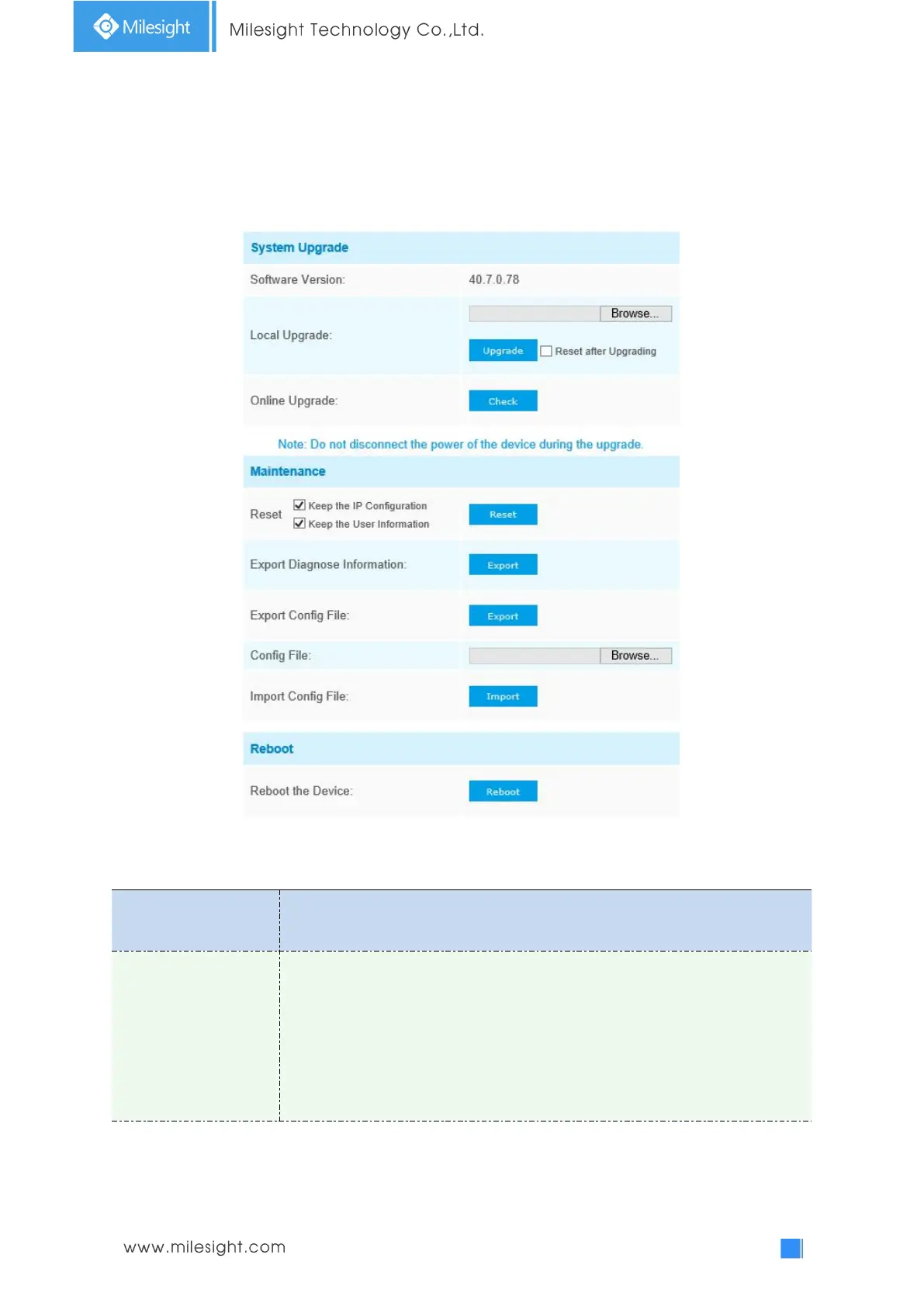 Milesight

Milesight Technology Co.,Ltd.

System Upgrade

Software Version: 40.7.0.78

Local Upgrade: Browse... Upgrade Reset after Upgrading

Online Upgrade: Check

Note: Do not disconnect the power of the device during the upgrade.

Maintenance

Reset Keep the IP Configuration Keep the User Information Reset

Export Diagnose Information: Export

Export Config File: Export

Config File: Browse...

Import Config File: Import

Reboot

Reboot the Device: Reboot

www.milesight.com